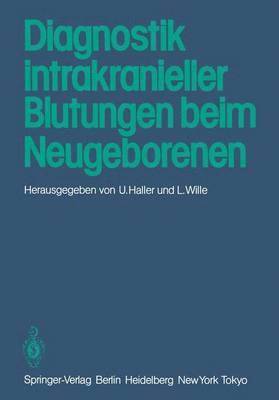 Diagnostik intrakranieller Blutungen beim Neugeborenen

Herausgegeben von U. Haller und L. Wille

Springer-Verlag Berlin Heidelberg New York Tokyo